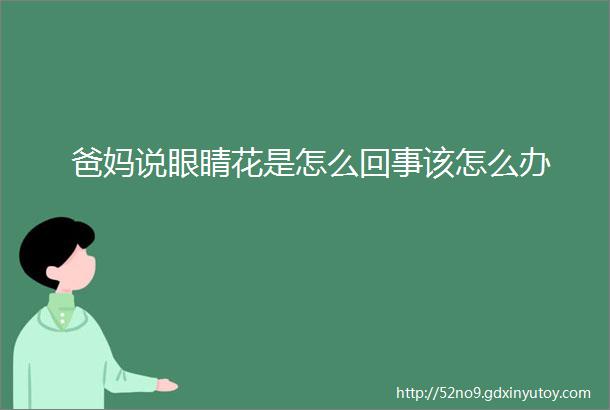 爸妈说眼睛花是怎么回事该怎么办

http://52no9.gdxinyutoy.com